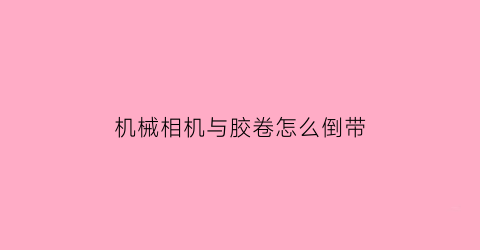 机械相机与胶卷怎么倒带